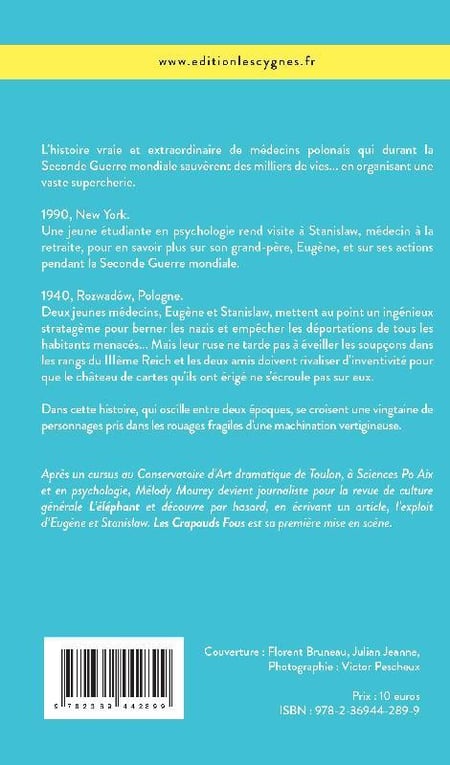 www.editionlescygnes.fr

L'histoire vraie et extraordinaire de médecins polonais qui durant la Seconde Guerre mondiale sauvèrent des milliers de vies… en organisant une vaste supercherie.

1990, New York.
Une jeune étudiante en psychologie rend visite à Stanislaw, médecin à la retraite, pour en savoir plus sur son grand-père, Eugène, et sur ses actions pendant la Seconde Guerre mondiale.

1940, Rozwadów, Pologne.
Deux jeunes médecins, Eugène et Stanislaw, mettent au point un ingénieux stratagème pour berner les nazis et empêcher les déportations de tous les habitants menacés… Mais leur ruse ne tarde pas à éveiller les soupçons dans les rangs du IIIème Reich et les deux amis doivent rivaliser d'inventivité pour que le château de cartes qu'ils ont érigé ne s'écroule pas sur eux.

Dans cette histoire, qui oscille entre deux époques, se croisent une vingtaine de personnages pris dans les rouages fragiles d'une machination vertigineuse.

Après un cursus au Conservatoire d'Art dramatique de Toulon, à Sciences Po Aix et en psychologie, Mélody Mourey devient journaliste pour la revue de culture générale L'éléphant et découvre par hasard, en écrivant un article, l'exploit d'Eugène et Stanislaw. Les Crapauds Fous est sa première mise en scène.

9 782369 442899

Couverture : Florent Bruneau, Julian Jeanne,
Photographie : Victor Pescheux

Prix : 10 euros
ISBN : 978-2-36944-289-9